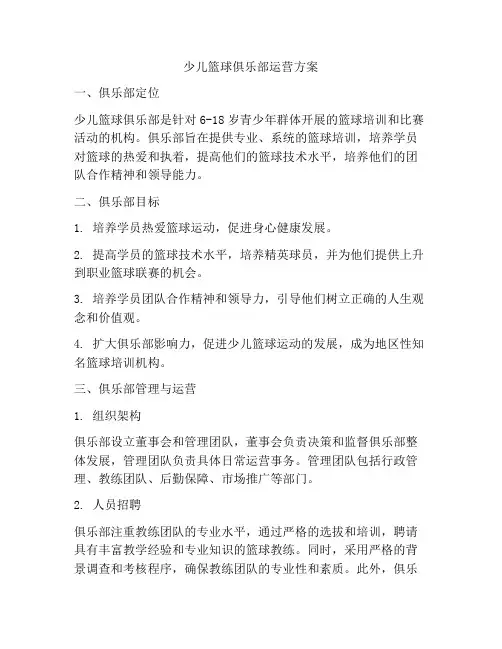 少儿篮球俱乐部运营方案

一、俱乐部定位

少儿篮球俱乐部是针对 6-18 岁青少年群体开展的篮球培训和比赛活动的机构。俱乐部旨在提供专业、系统的篮球培训，培养学员对篮球的热爱和执着，提高他们的篮球技术水平，培养他们的团队合作精神和领导能力。

二、俱乐部目标

1. 培养学员热爱篮球运动，促进身心健康发展。

2. 提高学员的篮球技术水平，培养精英球员，并为他们提供上升到职业篮球联赛的机会。

3. 培养学员团队合作精神和领导力，引导他们树立正确的人生观念和价值观。

4. 扩大俱乐部影响力，促进少儿篮球运动的发展，成为地区性知名篮球培训机构。

三、俱乐部管理与运营

1. 组织架构

俱乐部设立董事会和管理团队，董事会负责决策和监督俱乐部整体发展，管理团队负责具体日常运营事务。管理团队包括行政管理、教练团队、后勤保障、市场推广等部门。

2. 人员招聘

俱乐部注重教练团队的专业水平，通过严格的选拔和培训，聘请具有丰富教学经验和专业知识的篮球教练。同时，采用严格的背景调查和考核程序，确保教练团队的专业性和素质。此外，俱乐